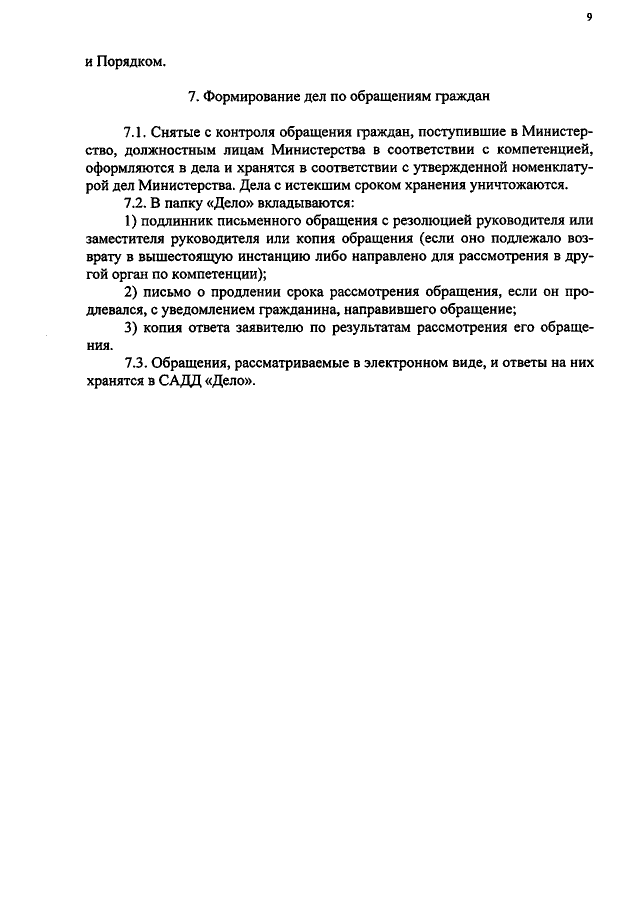 9

и Порядком.

7. Формирование дел по обращениям граждан

7.1. Снятые с контроля обращения граждан, поступившие в Министерство, должностным лицам Министерства в соответствии с компетенцией, оформляются в дела и хранятся в соответствии с утвержденной номенклатурой дел Министерства. Дела с истекшим сроком хранения уничтожаются.

7.2. В папку «Дело» вкладываются:

1) подлинник письменного обращения с резолюцией руководителя или заместителя руководителя или копия обращения (если оно подлежало возврату в вышестоящую инстанцию либо направлено для рассмотрения в другой орган по компетенции);

2) письмо о продлении срока рассмотрения обращения, если он продлевался, с уведомлением гражданина, направившего обращение;

3) копия ответа заявителю по результатам рассмотрения его обращения.

7.3. Обращения, рассматриваемые в электронном виде, и ответы на них хранятся в САДД «Дело».